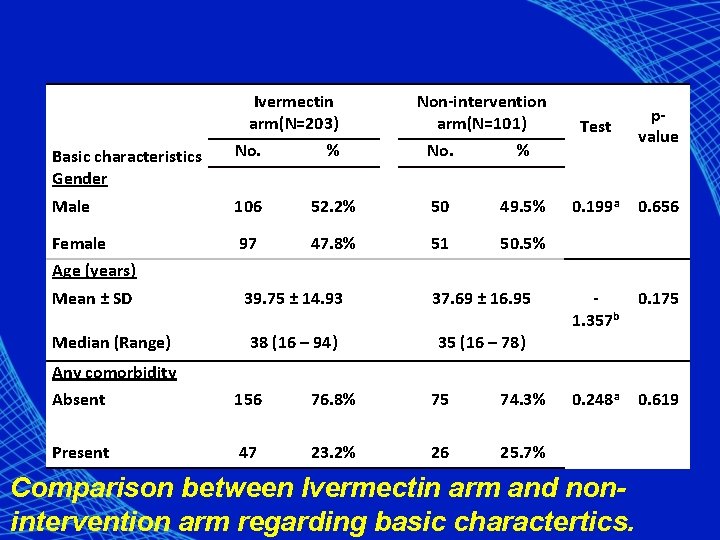 | Basic characteristics | Ivermectin arm(N=203) No. | Ivermectin arm(N=203) % | Non-intervention arm(N=101) No. | Non-intervention arm(N=101) % | Test | p-value |
|---|---|---|---|---|---|---|
| Gender | | | | | | |
| Male | 106 | 52.2% | 50 | 49.5% | $0.199^a$ | 0.656 |
| Female | 97 | 47.8% | 51 | 50.5% | | |
| Age (years) | | | | | | |
| Mean ± SD | 39.75 ± 14.93 | | 37.69 ± 16.95 | | $-1.357^b$ | 0.175 |
| Median (Range) | 38 (16 – 94) | | 35 (16 – 78) | | | |
| Any comorbidity | | | | | | |
| Absent | 156 | 76.8% | 75 | 74.3% | $0.248^a$ | 0.619 |
| Present | 47 | 23.2% | 26 | 25.7% | | |

Comparison between Ivermectin arm and non-intervention arm regarding basic charactertics.